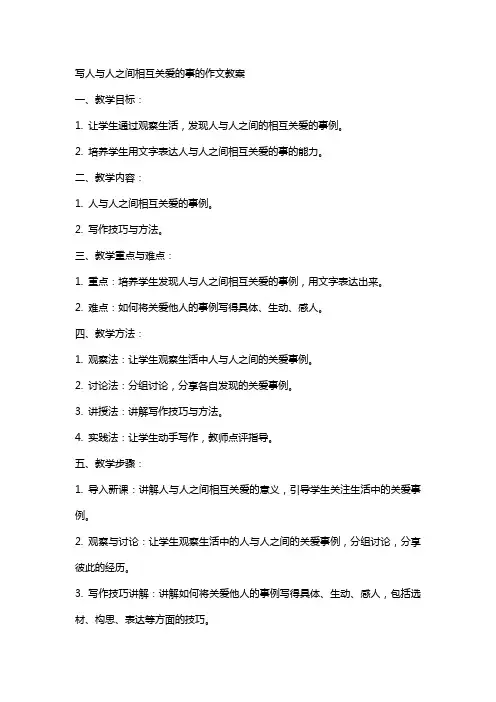 写人与人之间相互关爱的事的作文教案

一、教学目标：

1. 让学生通过观察生活，发现人与人之间的相互关爱的事例。

2. 培养学生用文字表达人与人之间相互关爱的事的能力。

二、教学内容：

1. 人与人之间相互关爱的事例。

2. 写作技巧与方法。

三、教学重点与难点：

1. 重点：培养学生发现人与人之间相互关爱的事例，用文字表达出来。

2. 难点：如何将关爱他人的事例写得具体、生动、感人。

四、教学方法：

1. 观察法：让学生观察生活中人与人之间的关爱事例。

2. 讨论法：分组讨论，分享各自发现的关爱事例。

3. 讲授法：讲解写作技巧与方法。

4. 实践法：让学生动手写作，教师点评指导。

五、教学步骤：

1. 导入新课：讲解人与人之间相互关爱的意义，引导学生关注生活中的关爱事例。

2. 观察与讨论：让学生观察生活中的人与人之间的关爱事例，分组讨论，分享彼此的经历。

3. 写作技巧讲解：讲解如何将关爱他人的事例写得具体、生动、感人，包括选材、构思、表达等方面的技巧。